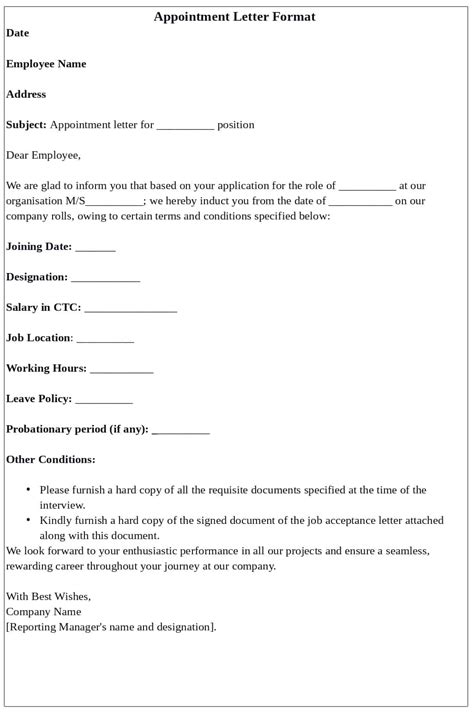 Appointment Letter Format

Date

Employee Name

Address

Subject: Appointment letter for ____ position

Dear Employee,

We are glad to inform you that based on your application for the role of ____ at our organisation M/S____; we hereby induct you from the date of ____ on our company rolls, owing to certain terms and conditions specified below:

Joining Date: ____

Designation: ____

Salary in CTC: ____

Job Location: ____

Working Hours: ____

Leave Policy: ____

Probationary period (if any): ____

Other Conditions:

• Please furnish a hard copy of all the requisite documents specified at the time of the interview.
• Kindly furnish a hard copy of the signed document of the job acceptance letter attached along with this document.

We look forward to your enthusiastic performance in all our projects and ensure a seamless, rewarding career throughout your journey at our company.

With Best Wishes,
Company Name
[Reporting Manager's name and designation].